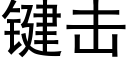 键击